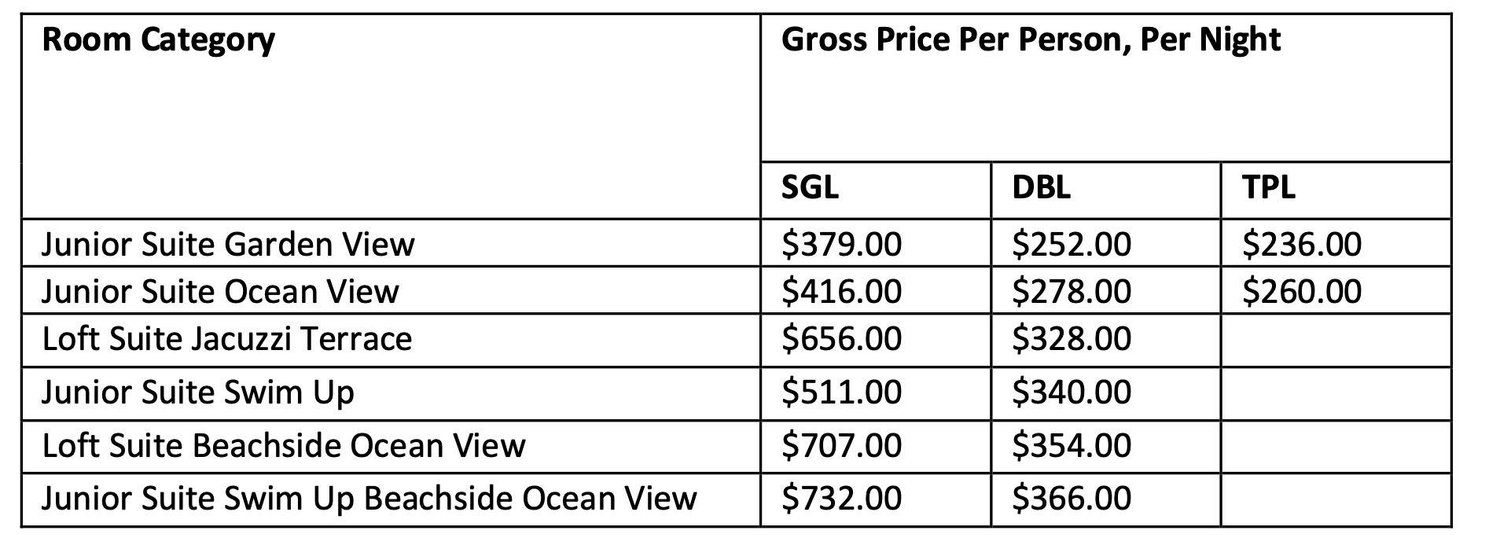 | Room Category | Gross Price Per Person, Per Night | | |
|---|---|---|---|
| | SGL | DBL | TPL |
| Junior Suite Garden View | $379.00 | $252.00 | $236.00 |
| Junior Suite Ocean View | $416.00 | $278.00 | $260.00 |
| Loft Suite Jacuzzi Terrace | $656.00 | $328.00 | |
| Junior Suite Swim Up | $511.00 | $340.00 | |
| Loft Suite Beachside Ocean View | $707.00 | $354.00 | |
| Junior Suite Swim Up Beachside Ocean View | $732.00 | $366.00 | |